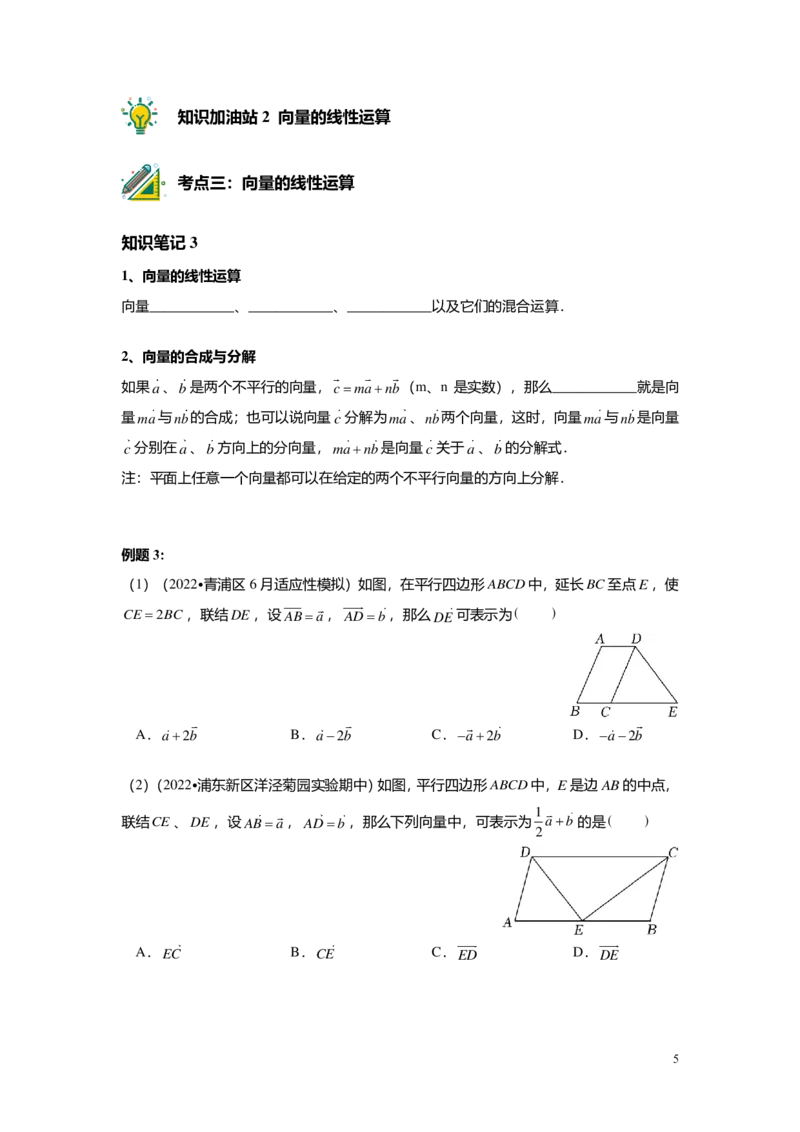 知识加油站2 向量的线性运算

考点三：向量的线性运算

知识笔记3

1、向量的线性运算

向量____、____、____以及它们的混合运算.

2、向量的合成与分解

如果$\vec{a}$、$\vec{b}$是两个不平行的向量，$\vec{c}=m\vec{a}+n\vec{b}$（m、n是实数），那么____就是向量$m\vec{a}$与$n\vec{b}$的合成；也可以说向量$\vec{c}$分解为$m\vec{a}$、$n\vec{b}$两个向量，这时，向量$m\vec{a}$与$n\vec{b}$是向量$\vec{c}$分别在$\vec{a}$、$\vec{b}$方向上的分向量，$m\vec{a}+n\vec{b}$是向量$\vec{c}$关于$\vec{a}$、$\vec{b}$的分解式.

注：平面上任意一个向量都可以在给定的两个不平行向量的方向上分解.

例题3:

（1）（2022•青浦区6月适应性模拟）如图，在平行四边形$ABCD$中，延长$BC$至点$E$，使$CE=2BC$，联结$DE$，设$\overrightarrow{AB}=\vec{a}$，$\overrightarrow{AD}=\vec{b}$，那么$\overrightarrow{DE}$可表示为（　　）

A D B C E

A．$\vec{a}+2\vec{b}$　　B．$\vec{a}-2\vec{b}$　　C．$-\vec{a}+2\vec{b}$　　D．$-\vec{a}-2\vec{b}$

(2)（2022•浦东新区洋泾菊园实验期中）如图，平行四边形$ABCD$中，$E$是边$AB$的中点，联结$CE$、$DE$，设$\overrightarrow{AB}=\vec{a}$，$\overrightarrow{AD}=\vec{b}$，那么下列向量中，可表示为$\frac{1}{2}\vec{a}+\vec{b}$的是（　　）

D C A E B

A．$\overrightarrow{EC}$　　B．$\overrightarrow{CE}$　　C．$\overrightarrow{ED}$　　D．$\overrightarrow{DE}$

5